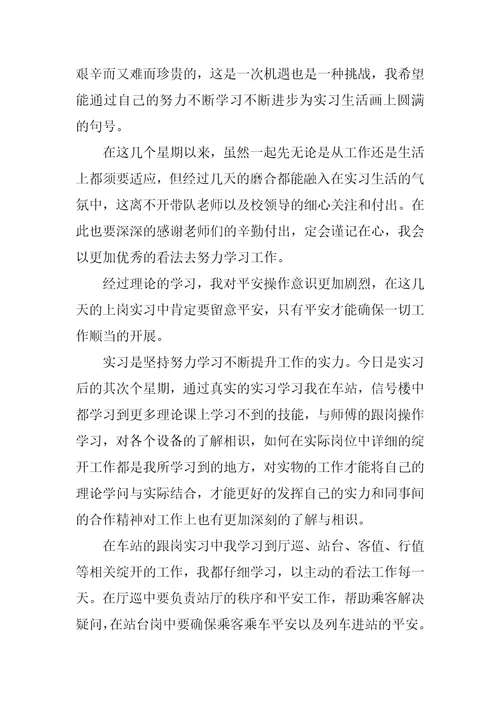 艰辛而又难而珍贵的，这是一次机遇也是一种挑战，我希望能通过自己的努力不断学习不断进步为实习生活画上圆满的句号。

在这几个星期以来，虽然一起先无论是从工作还是生活上都须要适应，但经过几天的磨合都能融入在实习生活的气氛中，这离不开带队老师以及校领导的细心关注和付出。在此也要深深的感谢老师们的辛勤付出，定会谨记在心，我会以更加优秀的看法去努力学习工作。

经过理论的学习，我对平安操作意识更加剧烈，在这几天的上岗实习中肯定要留意平安，只有平安才能确保一切工作顺当的开展。

实习是坚持努力学习不断提升工作的实力。今日是实习后的其次个星期，通过真实的实习学习我在车站，信号楼中都学习到更多理论课上学习不到的技能，与师傅的跟岗操作学习，对各个设备的了解相识，如何在实际岗位中详细的绽开工作都是我所学习到的地方，对实物的工作才能将自己的理论学问与实际结合，才能更好的发挥自己的实力和同事间的合作精神对工作上也有更加深刻的了解与相识。

在车站的跟岗实习中我学习到厅巡、站台、客值、行值等相关绽开的工作，我都仔细学习，以主动的看法工作每一天。在厅巡中要负责站厅的秩序和平安工作，帮助乘客解决疑问，在站台岗中要确保乘客乘车平安以及列车进站的平安。